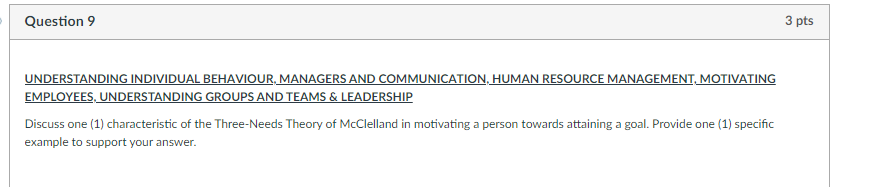 Question 9

3 pts

UNDERSTANDING INDIVIDUAL BEHAVIOUR, MANAGERS AND COMMUNICATION, HUMAN RESOURCE MANAGEMENT, MOTIVATING EMPLOYEES, UNDERSTANDING GROUPS AND TEAMS & LEADERSHIP

Discuss one (1) characteristic of the Three-Needs Theory of McClelland in motivating a person towards attaining a goal. Provide one (1) specific example to support your answer.